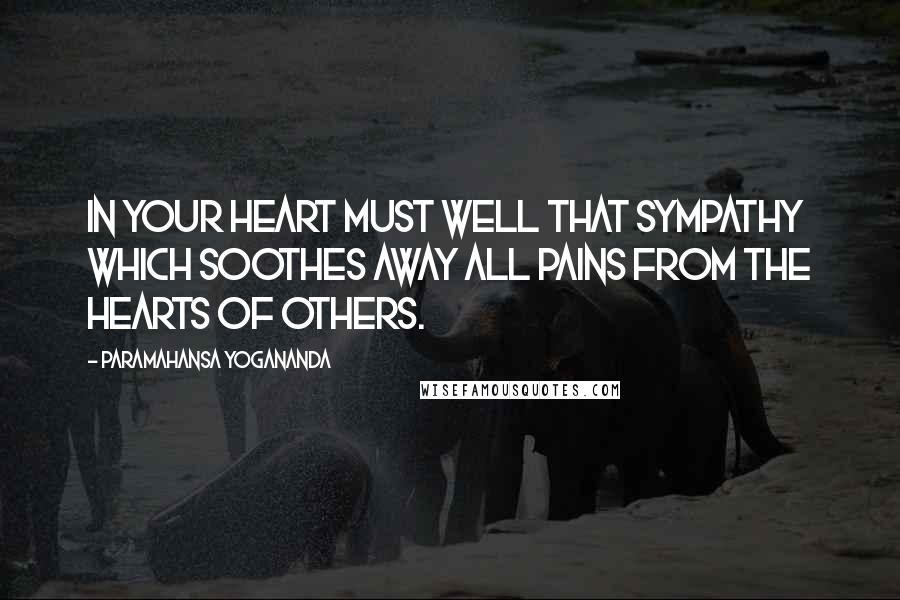 IN YOUR HEART MUST WELL THAT SYMPATHY WHICH SOOTHES AWAY ALL PAINS FROM THE HEARTS OF OTHERS.

- PARAMAHANSA YOGANANDA

WISEFAMOUSQUOTES.COM